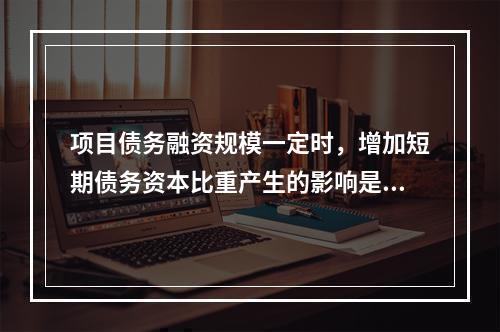 项目债务融资规模一定时，增加短期债务资本比重产生的影响是...